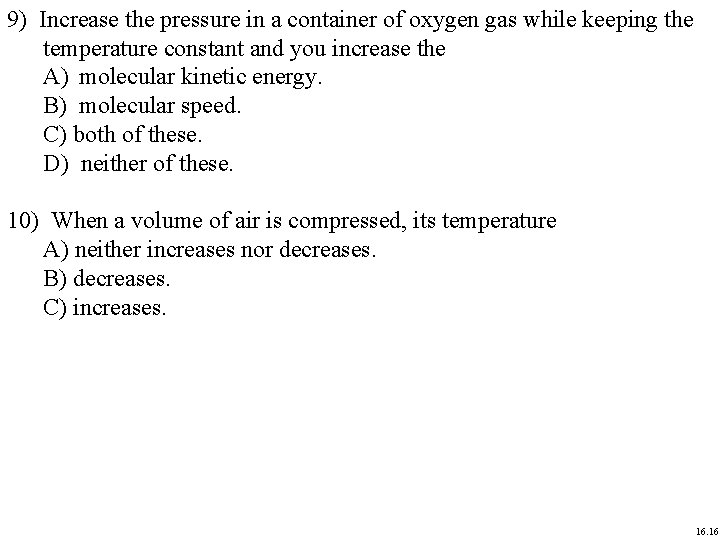 9) Increase the pressure in a container of oxygen gas while keeping the temperature constant and you increase the
A) molecular kinetic energy.
B) molecular speed.
C) both of these.
D) neither of these.

10) When a volume of air is compressed, its temperature
A) neither increases nor decreases.
B) decreases.
C) increases.

16.16